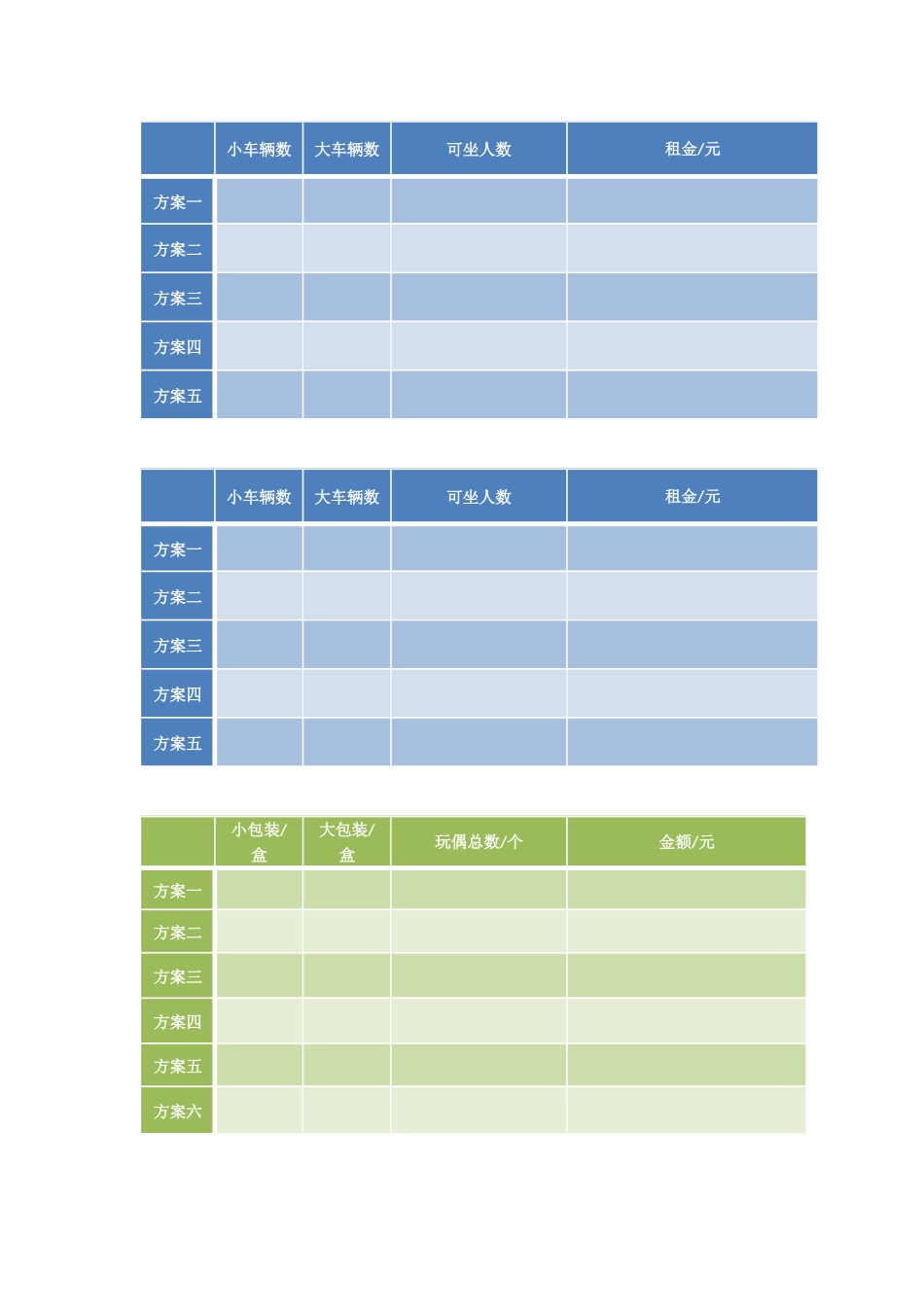 | | 小车辆数 | 大车辆数 | 可坐人数 | 租金/元 |
|---|---|---|---|---|
| 方案一 | | | | |
| 方案二 | | | | |
| 方案三 | | | | |
| 方案四 | | | | |
| 方案五 | | | | |

| | 小车辆数 | 大车辆数 | 可坐人数 | 租金/元 |
|---|---|---|---|---|
| 方案一 | | | | |
| 方案二 | | | | |
| 方案三 | | | | |
| 方案四 | | | | |
| 方案五 | | | | |

| | 小包装/盒 | 大包装/盒 | 玩偶总数/个 | 金额/元 |
|---|---|---|---|---|
| 方案一 | | | | |
| 方案二 | | | | |
| 方案三 | | | | |
| 方案四 | | | | |
| 方案五 | | | | |
| 方案六 | | | | |